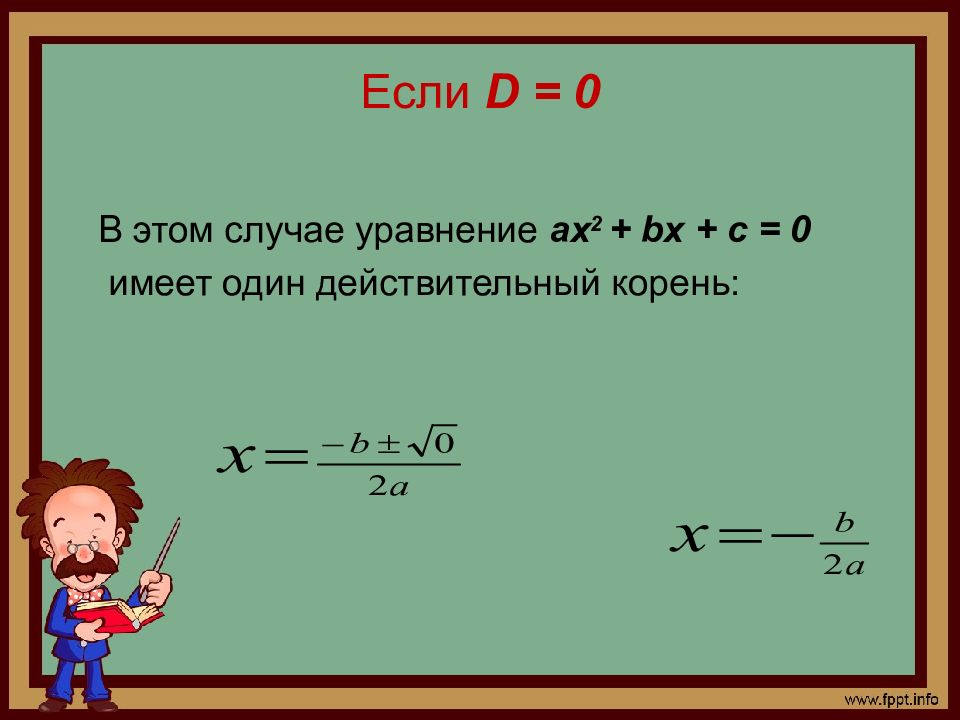 Если $D = 0$

В этом случае уравнение $ax^2 + bx + c = 0$ имеет один действительный корень:

$x = \frac{-b \pm \sqrt{0}}{2a}$

$x = -\frac{b}{2a}$

www.fppt.info